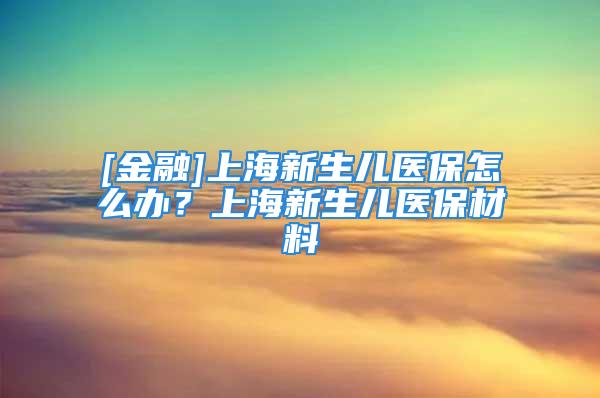 [金融]上海新生儿医保怎么办？上海新生儿医保材料